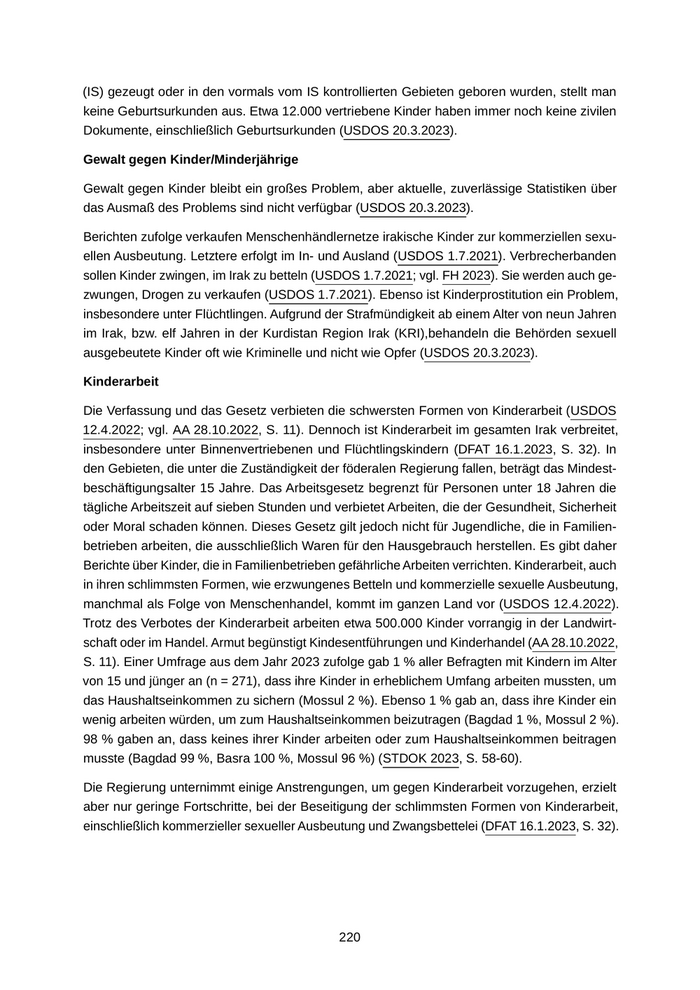 (IS) gezeugt oder in den vormals vom IS kontrollierten Gebieten geboren wurden, stellt man keine Geburtsurkunden aus. Etwa 12.000 vertriebene Kinder haben immer noch keine zivilen Dokumente, einschließlich Geburtsurkunden (USDOS 20.3.2023).

Gewalt gegen Kinder/Minderjährige

Gewalt gegen Kinder bleibt ein großes Problem, aber aktuelle, zuverlässige Statistiken über das Ausmaß des Problems sind nicht verfügbar (USDOS 20.3.2023).

Berichten zufolge verkaufen Menschenhändlernetze irakische Kinder zur kommerziellen sexuellen Ausbeutung. Letztere erfolgt im In- und Ausland (USDOS 1.7.2021). Verbrecherbanden sollen Kinder zwingen, im Irak zu betteln (USDOS 1.7.2021; vgl. FH 2023). Sie werden auch gezwungen, Drogen zu verkaufen (USDOS 1.7.2021). Ebenso ist Kinderprostitution ein Problem, insbesondere unter Flüchtlingen. Aufgrund der Strafmündigkeit ab einem Alter von neun Jahren im Irak, bzw. elf Jahren in der Kurdistan Region Irak (KRI),behandeln die Behörden sexuell ausgebeutete Kinder oft wie Kriminelle und nicht wie Opfer (USDOS 20.3.2023).

Kinderarbeit

Die Verfassung und das Gesetz verbieten die schwersten Formen von Kinderarbeit (USDOS 12.4.2022; vgl. AA 28.10.2022, S. 11). Dennoch ist Kinderarbeit im gesamten Irak verbreitet, insbesondere unter Binnenvertriebenen und Flüchtlingskindern (DFAT 16.1.2023, S. 32). In den Gebieten, die unter die Zuständigkeit der föderalen Regierung fallen, beträgt das Mindestbeschäftigungsalter 15 Jahre. Das Arbeitsgesetz begrenzt für Personen unter 18 Jahren die tägliche Arbeitszeit auf sieben Stunden und verbietet Arbeiten, die der Gesundheit, Sicherheit oder Moral schaden können. Dieses Gesetz gilt jedoch nicht für Jugendliche, die in Familienbetrieben arbeiten, die ausschließlich Waren für den Hausgebrauch herstellen. Es gibt daher Berichte über Kinder, die in Familienbetrieben gefährliche Arbeiten verrichten. Kinderarbeit, auch in ihren schlimmsten Formen, wie erzwungenes Betteln und kommerzielle sexuelle Ausbeutung, manchmal als Folge von Menschenhandel, kommt im ganzen Land vor (USDOS 12.4.2022). Trotz des Verbotes der Kinderarbeit arbeiten etwa 500.000 Kinder vorrangig in der Landwirtschaft oder im Handel. Armut begünstigt Kindesentführungen und Kinderhandel (AA 28.10.2022, S. 11). Einer Umfrage aus dem Jahr 2023 zufolge gab 1 % aller Befragten mit Kindern im Alter von 15 und jünger an (n = 271), dass ihre Kinder in erheblichem Umfang arbeiten mussten, um das Haushaltseinkommen zu sichern (Mossul 2 %). Ebenso 1 % gab an, dass ihre Kinder ein wenig arbeiten würden, um zum Haushaltseinkommen beizutragen (Bagdad 1 %, Mossul 2 %). 98 % gaben an, dass keines ihrer Kinder arbeiten oder zum Haushaltseinkommen beitragen musste (Bagdad 99 %, Basra 100 %, Mossul 96 %) (STDOK 2023, S. 58-60).

Die Regierung unternimmt einige Anstrengungen, um gegen Kinderarbeit vorzugehen, erzielt aber nur geringe Fortschritte, bei der Beseitigung der schlimmsten Formen von Kinderarbeit, einschließlich kommerzieller sexueller Ausbeutung und Zwangsbettelei (DFAT 16.1.2023, S. 32).

220